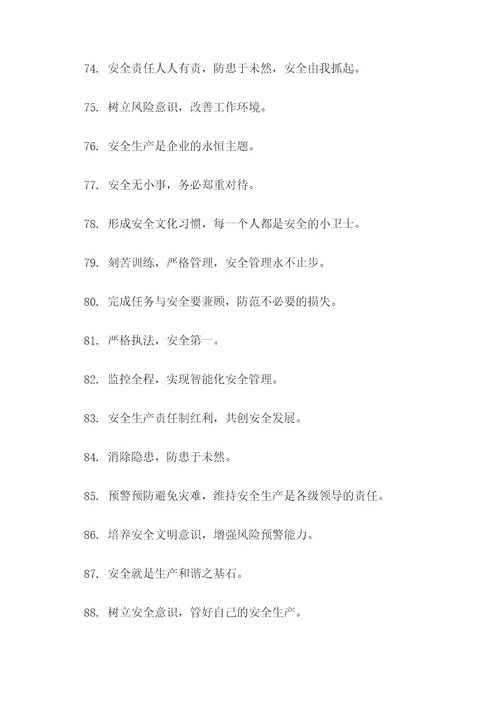 74. 安全责任人人有责，防患于未然，安全由我抓起。

75. 树立风险意识，改善工作环境。

76. 安全生产是企业的永恒主题。

77. 安全无小事，务必郑重对待。

78. 形成安全文化习惯，每一个人都是安全的小卫士。

79. 刻苦训练，严格管理，安全管理永不止步。

80. 完成任务与安全要兼顾，防范不必要的损失。

81. 严格执法，安全第一。

82. 监控全程，实现智能化安全管理。

83. 安全生产责任制红利，共创安全发展。

84. 消除隐患，防患于未然。

85. 预警预防避免灾难，维持安全生产是各级领导的责任。

86. 培养安全文明意识，增强风险预警能力。

87. 安全就是生产和谐之基石。

88. 树立安全意识，管好自己的安全生产。